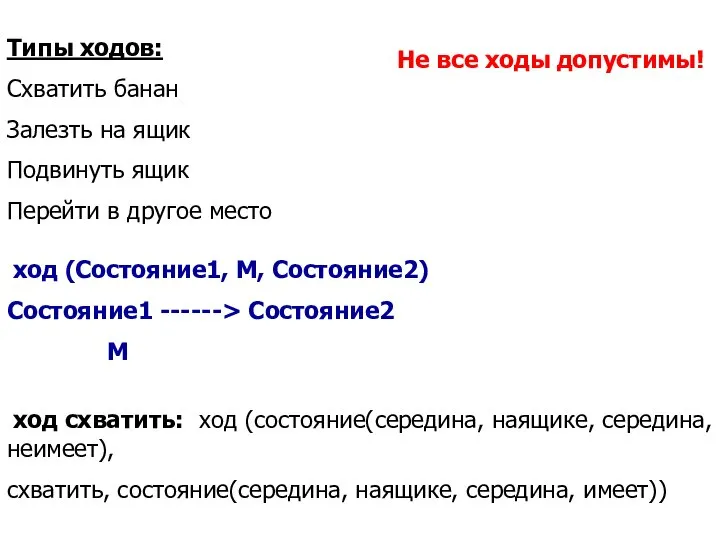 Типы ходов:

Не все ходы допустимы!

Схватить банан

Залезть на ящик

Подвинуть ящик

Перейти в другое место

ход (Состояние1, М, Состояние2)

Состояние1 ------> Состояние2

М

ход схватить: ход (состояние(середина, наящике, середина, неимеет),

схватить, состояние(середина, наящике, середина, имеет))